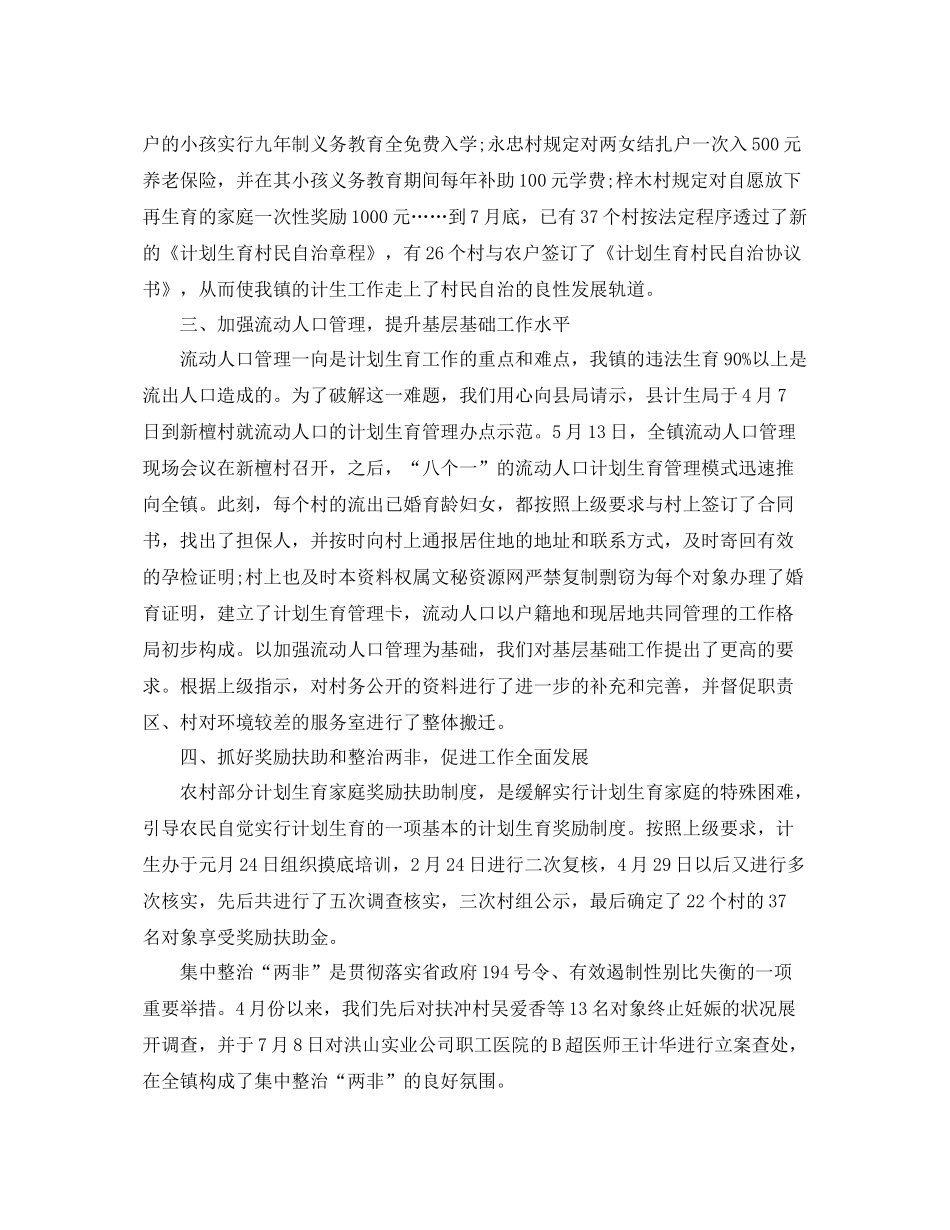 户的小孩实行九年制义务教育全免费入学;永忠村规定对两女结扎户一次入500元养老保险，并在其小孩义务教育期间每年补助100元学费;梓木村规定对自愿放下再生育的家庭一次性奖励1000元……到7月底，已有37个村按法定程序透过了新的《计划生育村民自治章程》，有26个村与农户签订了《计划生育村民自治协议书》，从而使我镇的计生工作走上了村民自治的良性发展轨道。

三、加强流动人口管理，提升基层基础工作水平

流动人口管理一向是计划生育工作的重点和难点，我镇的违法生育90%以上是流出人口造成的。为了破解这一难题，我们用心向县局请示，县计生局于4月7日到新檀村就流动人口的计划生育管理办点示范。5月13日，全镇流动人口管理现场会议在新檀村召开，之后，“八个一”的流动人口计划生育管理模式迅速推向全镇。此刻，每个村的流出已婚育龄妇女，都按照上级要求与村上签订了合同书，找出了担保人，并按时向村上通报居住地的地址和联系方式，及时寄回有效的孕检证明;村上也及时本资料权属文秘资源网严禁复制剽窃为每个对象办理了婚育证明，建立了计划生育管理卡，流动人口以户籍地和现居地共同管理的工作格局初步构成。以加强流动人口管理为基础，我们对基层基础工作提出了更高的要求。根据上级指示，对村务公开的资料进行了进一步的补充和完善，并督促职责区、村对环境较差的服务室进行了整体搬迁。

四、抓好奖励扶助和整治两非，促进工作全面发展

农村部分计划生育家庭奖励扶助制度，是缓解实行计划生育家庭的特殊困难，引导农民自觉实行计划生育的一项基本的计划生育奖励制度。按照上级要求，计生办于元月24日组织摸底培训，2月24日进行二次复核，4月29日以后又进行多次核实，先后共进行了五次调查核实，三次村组公示，最后确定了22个村的37名对象享受奖励扶助金。

集中整治“两非”是贯彻落实省政府194号令、有效遏制性别比失衡的一项重要举措。4月份以来，我们先后对扶冲村吴爱香等13名对象终止妊娠的状况展开调查，并于7月8日对洪山实业公司职工医院的B超医师王计华进行立案查处，在全镇构成了集中整治“两非”的良好氛围。